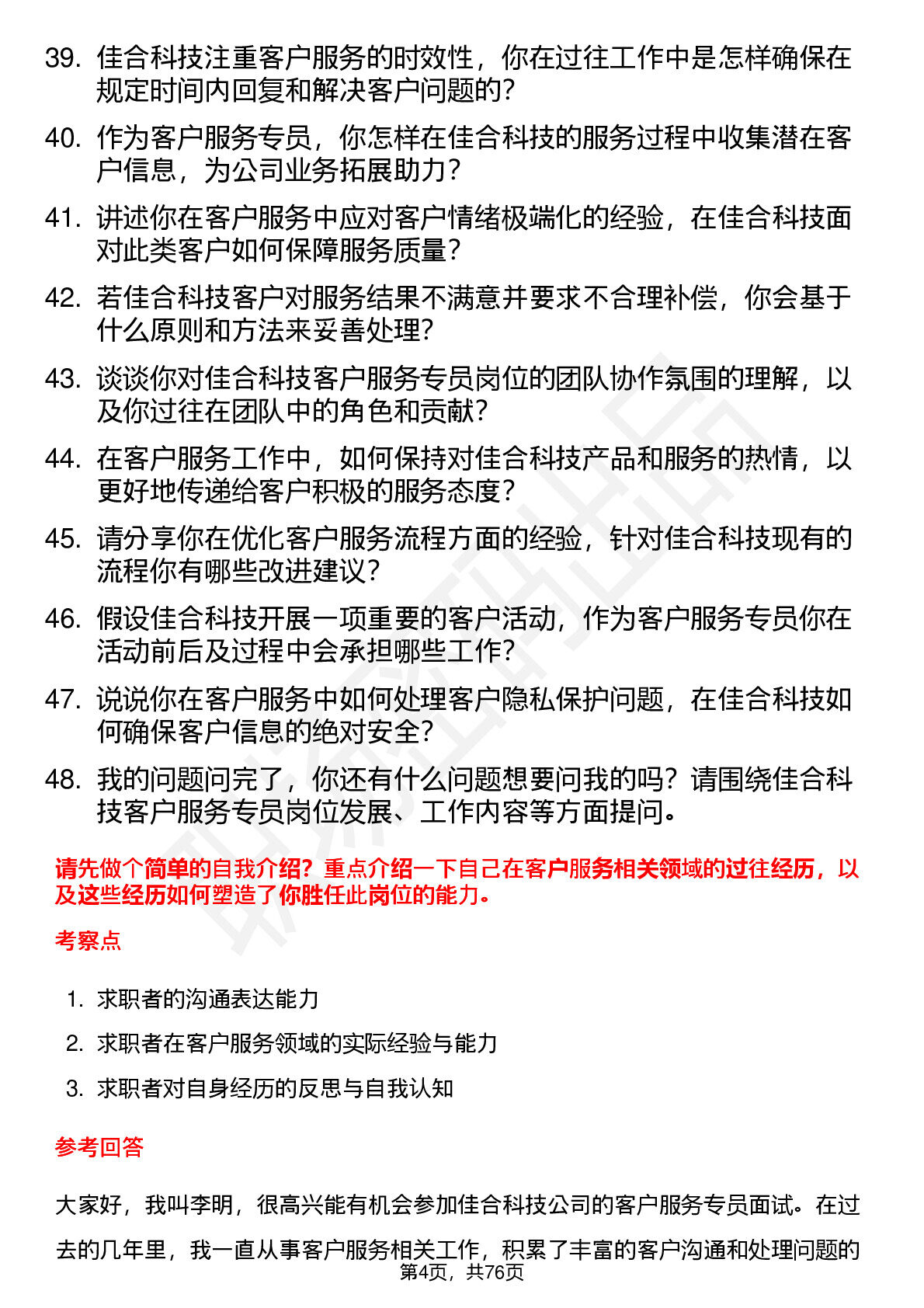 39. 佳合科技注重客户服务的时效性，你在过往工作中是怎样确保在规定时间内回复和解决客户问题的？

40. 作为客户服务专员，你怎样在佳合科技的服务过程中收集潜在客户信息，为公司业务拓展助力？

41. 讲述你在客户服务中应对客户情绪极端化的经验，在佳合科技面对此类客户如何保障服务质量？

42. 若佳合科技客户对服务结果不满意并要求不合理补偿，你会基于什么原则和方法来妥善处理？

43. 谈谈你对佳合科技客户服务专员岗位的团队协作氛围的理解，以及你过往在团队中的角色和贡献？

44. 在客户服务工作中，如何保持对佳合科技产品和服务的热情，以更好地传递给客户积极的服务态度？

45. 请分享你在优化客户服务流程方面的经验，针对佳合科技现有的流程你有哪些改进建议？

46. 假设佳合科技开展一项重要的客户活动，作为客户服务专员你在活动前后及过程中会承担哪些工作？

47. 说说你在客户服务中如何处理客户隐私保护问题，在佳合科技如何确保客户信息的绝对安全？

48. 我的问题问完了，你还有什么问题想要问我的吗？请围绕佳合科技客户服务专员岗位发展、工作内容等方面提问。

请先做个简单的自我介绍？重点介绍一下自己在客户服务相关领域的过往经历，以及这些经历如何塑造了你胜任此岗位的能力。

考察点

1. 求职者的沟通表达能力
2. 求职者在客户服务领域的实际经验与能力
3. 求职者对自身经历的反思与自我认知

参考回答

大家好，我叫李明，很高兴能有机会参加佳合科技公司的客户服务专员面试。在过去的几年里，我一直从事客户服务相关工作，积累了丰富的客户沟通和处理问题的

第4页，共76页